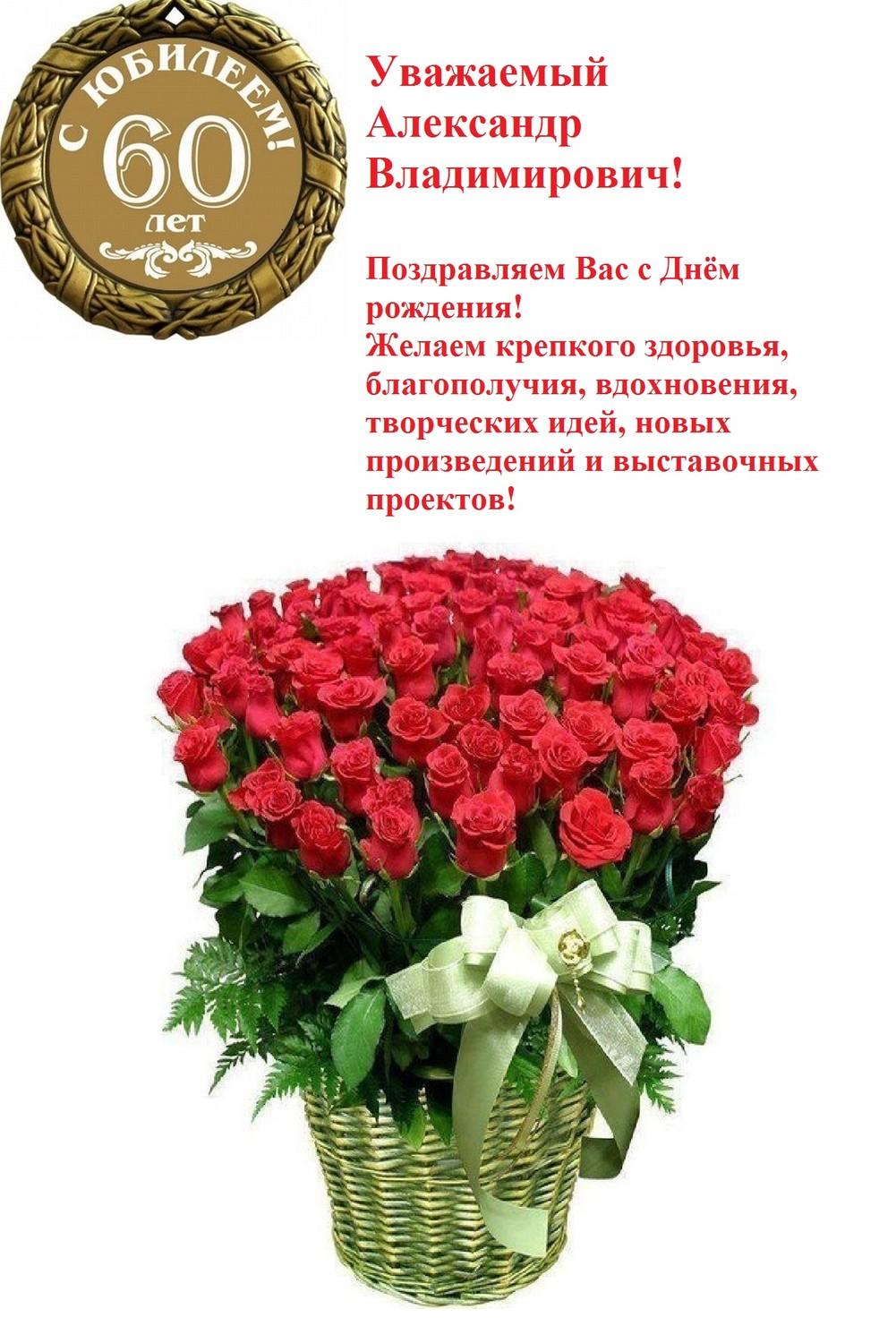 С ЮБИЛЕЕМ!
60
лет

Уважаемый
Александр
Владимирович!

Поздравляем Вас с Днём рождения!
Желаем крепкого здоровья, благополучия, вдохновения, творческих идей, новых произведений и выставочных проектов!